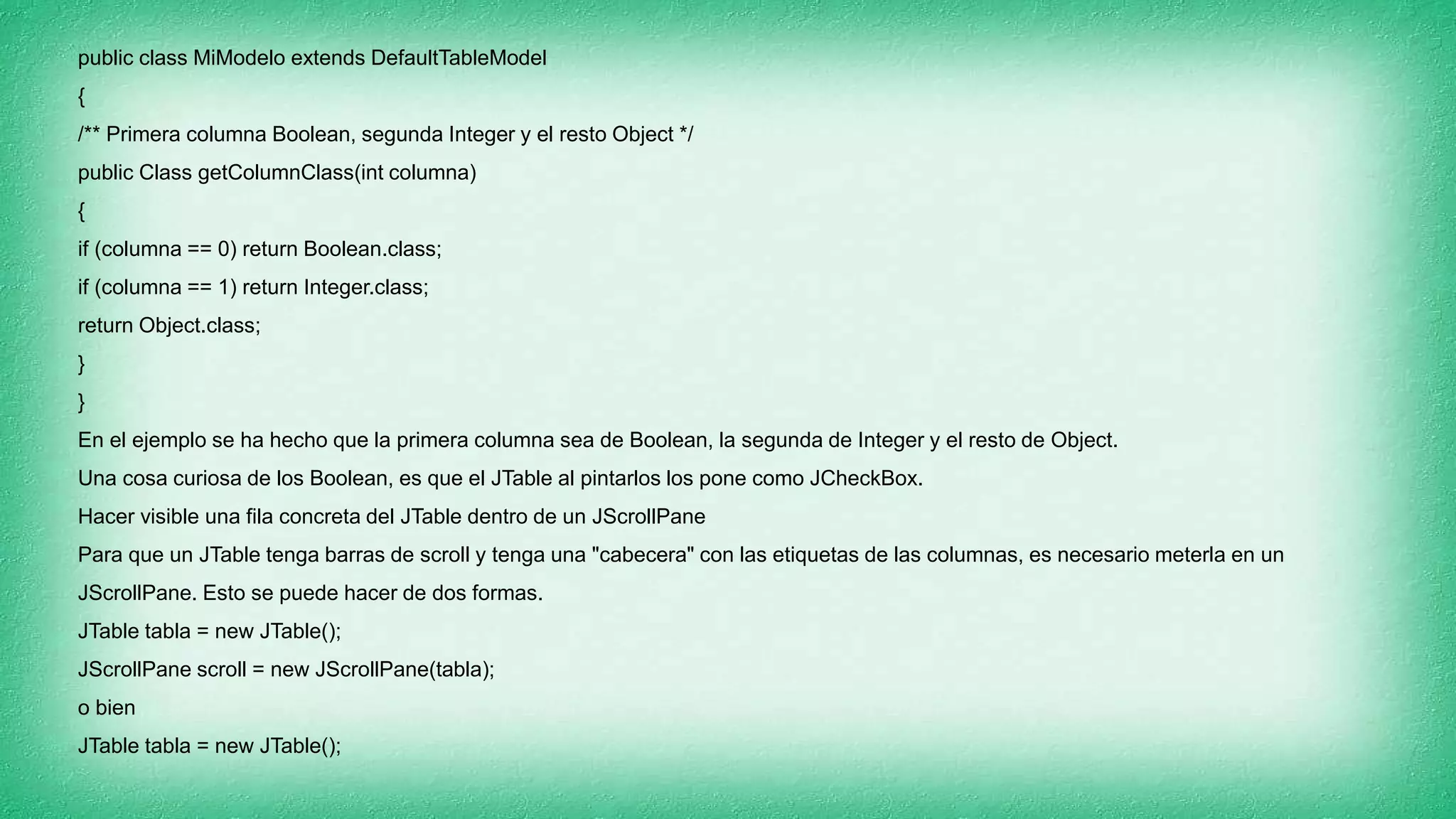 public class MiModelo extends DefaultTableModel

{

/** Primera columna Boolean, segunda Integer y el resto Object */

public Class getColumnClass(int columna)

{

if (columna == 0) return Boolean.class;

if (columna == 1) return Integer.class;

return Object.class;

}

}

En el ejemplo se ha hecho que la primera columna sea de Boolean, la segunda de Integer y el resto de Object.

Una cosa curiosa de los Boolean, es que el JTable al pintarlos los pone como JCheckBox.

Hacer visible una fila concreta del JTable dentro de un JScrollPane

Para que un JTable tenga barras de scroll y tenga una "cabecera" con las etiquetas de las columnas, es necesario meterla en un JScrollPane. Esto se puede hacer de dos formas.

JTable tabla = new JTable();

JScrollPane scroll = new JScrollPane(tabla);

o bien

JTable tabla = new JTable();